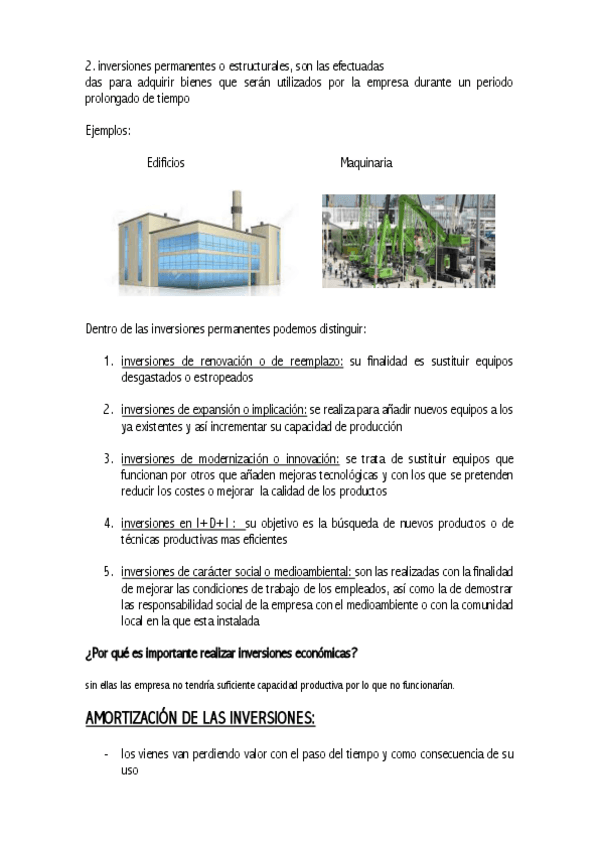 2. inversiones permanentes o estructurales, son las efectuadas
das para adquirir bienes que serán utilizados por la empresa durante un periodo prolongado de tiempo

Ejemplos:

Edificios

Maquinaria

Dentro de las inversiones permanentes podemos distinguir:

1. inversiones de renovación o de reemplazo: su finalidad es sustituir equipos desgastados o estropeados

2. inversiones de expansión o implicación: se realiza para añadir nuevos equipos a los ya existentes y así incrementar su capacidad de producción

3. inversiones de modernización o innovación: se trata de sustituir equipos que funcionan por otros que añaden mejoras tecnológicas y con los que se pretenden reducir los costes o mejorar la calidad de los productos

4. inversiones en I+D+I : su objetivo es la búsqueda de nuevos productos o de técnicas productivas mas eficientes

5. inversiones de carácter social o medioambiental: son las realizadas con la finalidad de mejorar las condiciones de trabajo de los empleados, así como la de demostrar las responsabilidad social de la empresa con el medioambiente o con la comunidad local en la que esta instalada

¿Por qué es importante realizar inversiones económicas?

sin ellas las empresa no tendría suficiente capacidad productiva por lo que no funcionarían.

AMORTIZACIÓN DE LAS INVERSIONES:

- los vienes van perdiendo valor con el paso del tiempo y como consecuencia de su uso